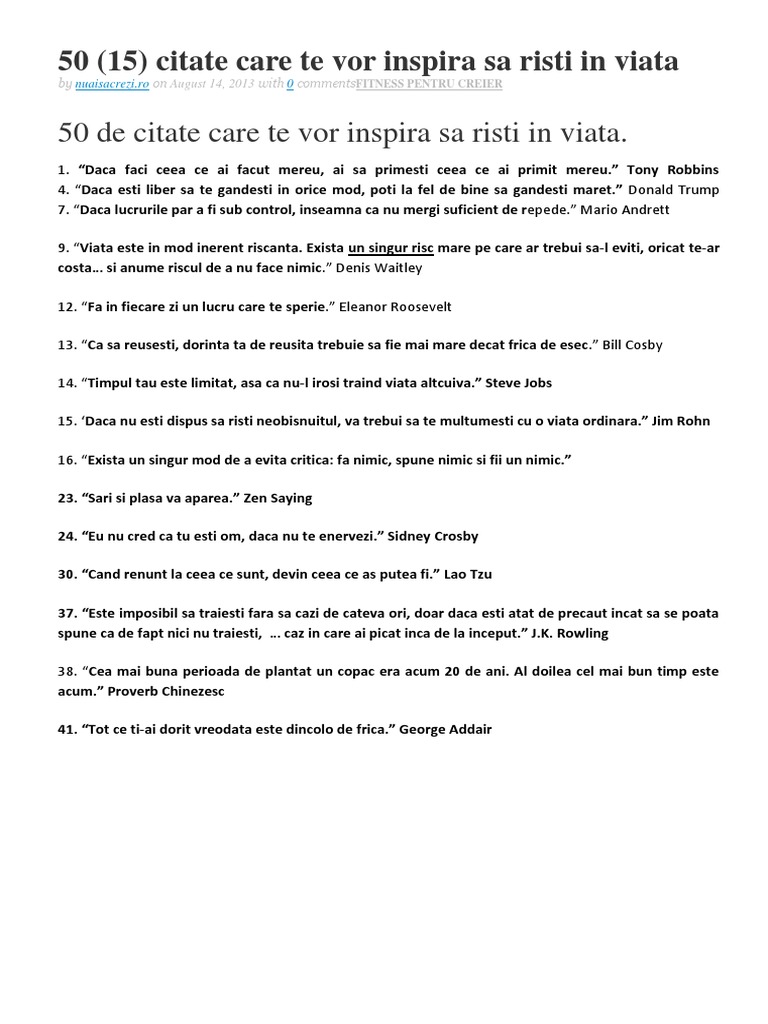 50 (15) citate care te vor inspira sa risti in viata

by nuaisacrezi.ro on August 14, 2013 with 0 commentsFITNESS PENTRU CREIER

50 de citate care te vor inspira sa risti in viata.

1. “Daca faci ceea ce ai facut mereu, ai sa primesti ceea ce ai primit mereu.” Tony Robbins
4. “Daca esti liber sa te gandesti in orice mod, poti la fel de bine sa gandesti maret.” Donald Trump
7. “Daca lucrurile par a fi sub control, inseamna ca nu mergi suficient de repede.” Mario Andrett

9. “Viata este in mod inerent riscanta. Exista un singur risc mare pe care ar trebui sa-l eviti, oricat te-ar costa… si anume riscul de a nu face nimic.” Denis Waitley

12. “Fa in fiecare zi un lucru care te sperie.” Eleanor Roosevelt

13. “Ca sa reusesti, dorinta ta de reusita trebuie sa fie mai mare decat frica de esec.” Bill Cosby

14. “Timpul tau este limitat, asa ca nu-l irosi traind viata altcuiva.” Steve Jobs

15. ‘Daca nu esti dispus sa risti neobisnuitul, va trebui sa te multumesti cu o viata ordinara.” Jim Rohn

16. “Exista un singur mod de a evita critica: fa nimic, spune nimic si fii un nimic.”

23. “Sari si plasa va aparea.” Zen Saying

24. “Eu nu cred ca tu esti om, daca nu te enervezi.” Sidney Crosby

30. “Cand renunt la ceea ce sunt, devin ceea ce as putea fi.” Lao Tzu

37. “Este imposibil sa traiesti fara sa cazi de cateva ori, doar daca esti atat de precaut incat sa se poata spune ca de fapt nici nu traiesti, … caz in care ai picat inca de la inceput.” J.K. Rowling

38. “Cea mai buna perioada de plantat un copac era acum 20 de ani. Al doilea cel mai bun timp este acum.” Proverb Chinezesc

41. “Tot ce ti-ai dorit vreodata este dincolo de frica.” George Addair